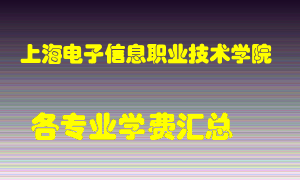 上海电子信息职业技术学院

各专业学费汇总